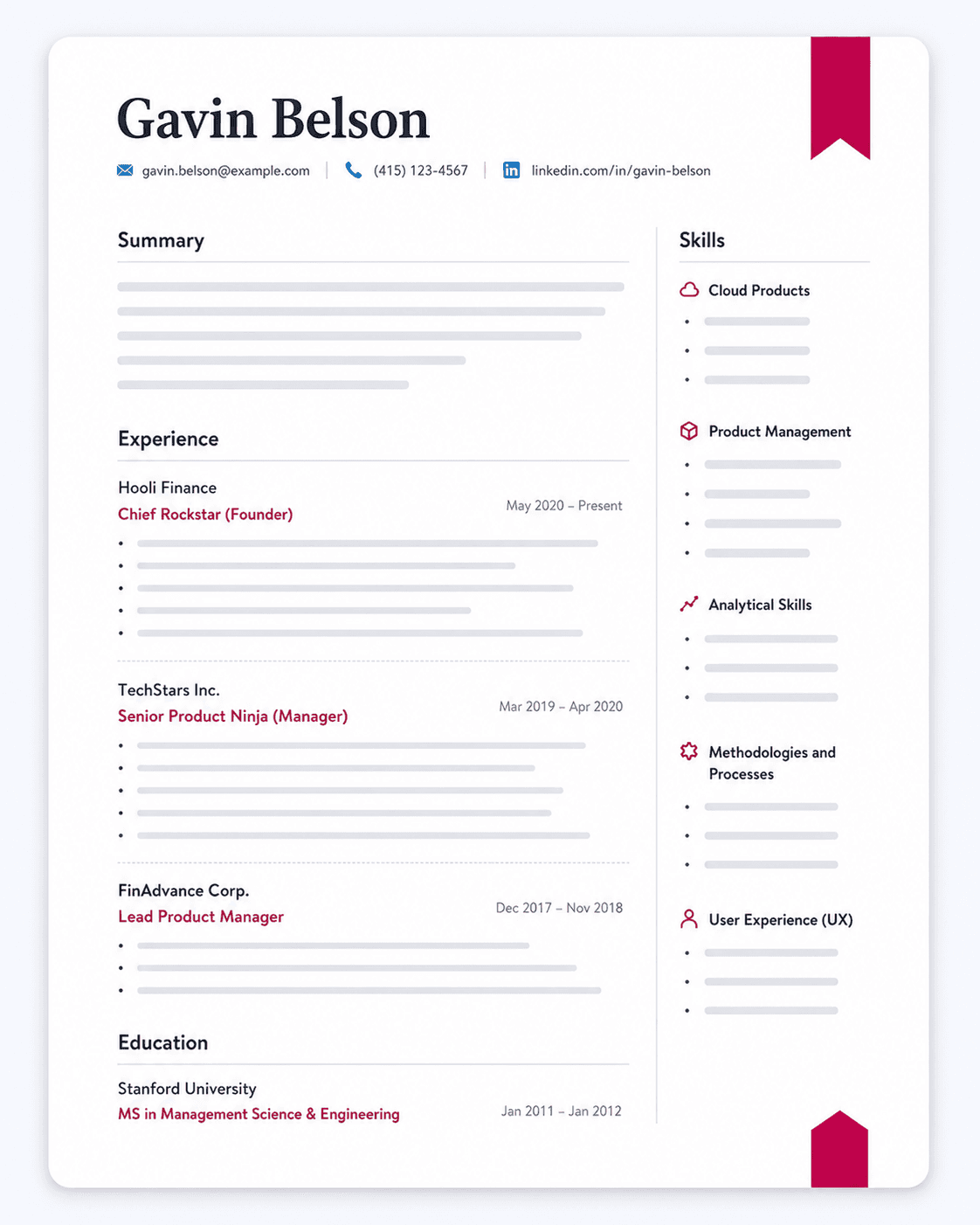 Gavin Belson

gavin.belson@example.com | (415) 123-4567 | linkedin.com/in/gavin-belson

Summary

Experience

Hooli Finance
Chief Rockstar (Founder)
May 2020 – Present

TechStars Inc.
Senior Product Ninja (Manager)
Mar 2019 – Apr 2020

FinAdvance Corp.
Lead Product Manager
Dec 2017 – Nov 2018

Education

Stanford University
MS in Management Science & Engineering
Jan 2011 – Jan 2012

Skills

Cloud Products

Product Management

Analytical Skills

Methodologies and Processes

User Experience (UX)